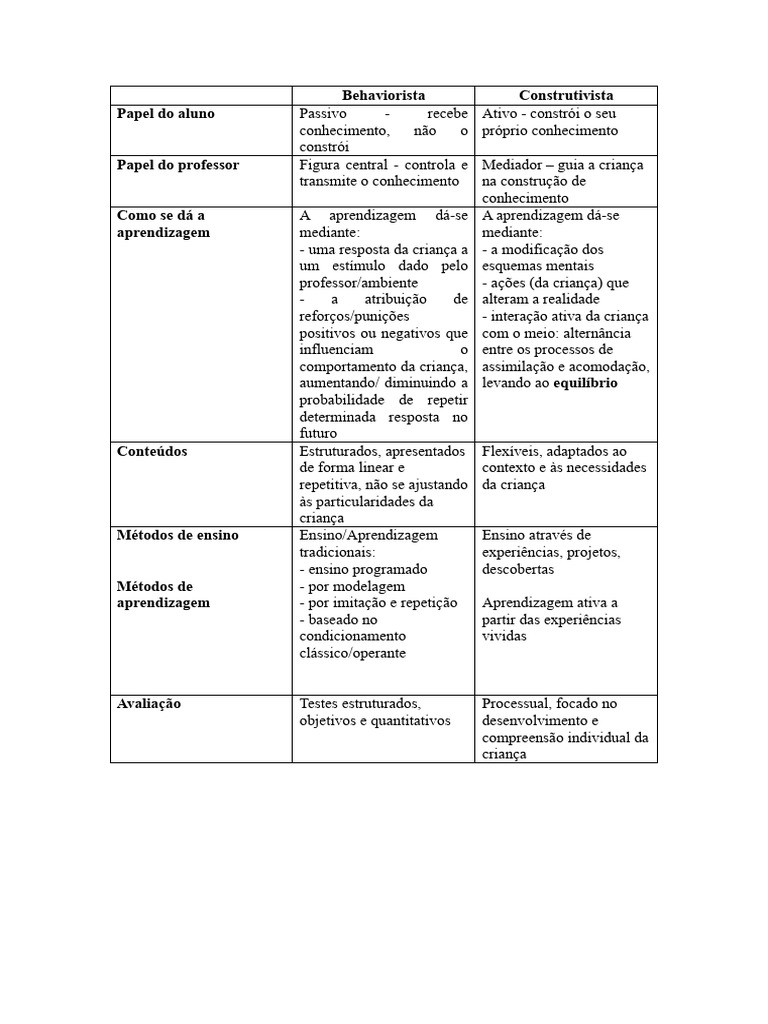 |  | Behaviorista | Construtivista |
|---|---|---|
| Papel do aluno | Passivo - recebe conhecimento, não o constrói | Ativo - constrói o seu próprio conhecimento |
| Papel do professor | Figura central - controla e transmite o conhecimento | Mediador – guia a criança na construção de conhecimento |
| Como se dá a aprendizagem | A aprendizagem dá-se mediante: - uma resposta da criança a um estímulo dado pelo professor/ambiente - a atribuição de reforços/punições positivos ou negativos que influenciam o comportamento da criança, aumentando/ diminuindo a probabilidade de repetir determinada resposta no futuro | A aprendizagem dá-se mediante: - a modificação dos esquemas mentais - ações (da criança) que alteram a realidade - interação ativa da criança com o meio: alternância entre os processos de assimilação e acomodação, levando ao equilíbrio |
| Conteúdos | Estruturados, apresentados de forma linear e repetitiva, não se ajustando às particularidades da criança | Flexíveis, adaptados ao contexto e às necessidades da criança |
| Métodos de ensino Métodos de aprendizagem | Ensino/Aprendizagem tradicionais: - ensino programado - por modelagem - por imitação e repetição - baseado no condicionamento clássico/operante | Ensino através de experiências, projetos, descobertas Aprendizagem ativa a partir das experiências vividas |
| Avaliação | Testes estruturados, objetivos e quantitativos | Processual, focado no desenvolvimento e compreensão individual da criança |